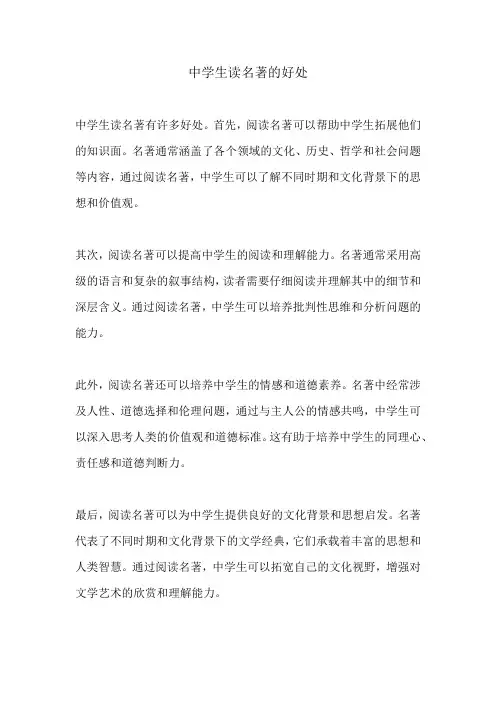 中学生读名著的好处

中学生读名著有许多好处。首先，阅读名著可以帮助中学生拓展他们的知识面。名著通常涵盖了各个领域的文化、历史、哲学和社会问题等内容，通过阅读名著，中学生可以了解不同时期和文化背景下的思想和价值观。

其次，阅读名著可以提高中学生的阅读和理解能力。名著通常采用高级的语言和复杂的叙事结构，读者需要仔细阅读并理解其中的细节和深层含义。通过阅读名著，中学生可以培养批判性思维和分析问题的能力。

此外，阅读名著还可以培养中学生的情感和道德素养。名著中经常涉及人性、道德选择和伦理问题，通过与主人公的情感共鸣，中学生可以深入思考人类的价值观和道德标准。这有助于培养中学生的同理心、责任感和道德判断力。

最后，阅读名著可以为中学生提供良好的文化背景和思想启发。名著代表了不同时期和文化背景下的文学经典，它们承载着丰富的思想和人类智慧。通过阅读名著，中学生可以拓宽自己的文化视野，增强对文学艺术的欣赏和理解能力。